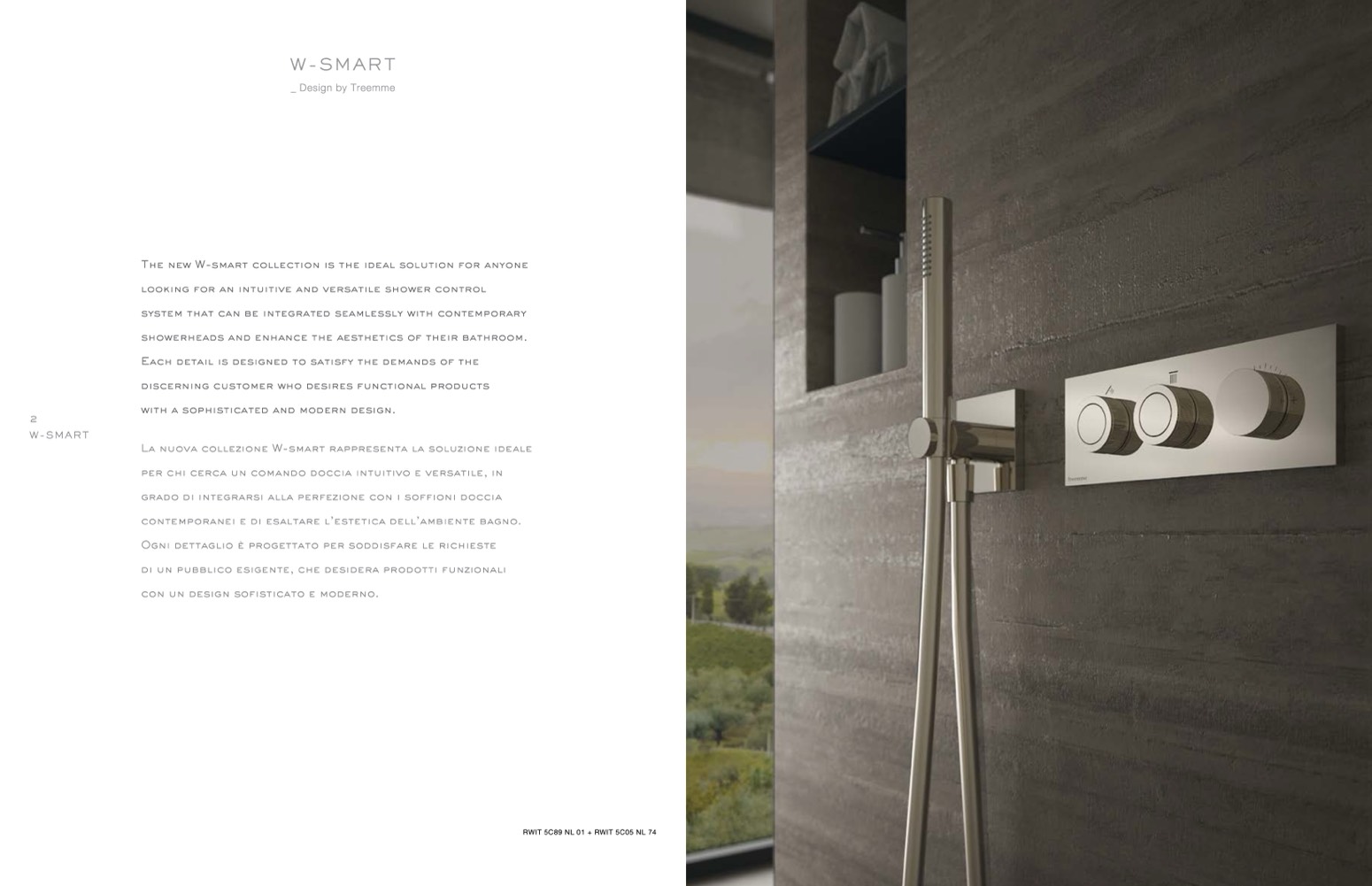 W-SMART
_ Design by Treemme

The new W-smart collection is the ideal solution for anyone looking for an intuitive and versatile shower control system that can be integrated seamlessly with contemporary showerheads and enhance the aesthetics of their bathroom. Each detail is designed to satisfy the demands of the discerning customer who desires functional products with a sophisticated and modern design.

2
W-SMART

La nuova collezione W-smart rappresenta la soluzione ideale per chi cerca un comando doccia intuitivo e versatile, in grado di integrarsi alla perfezione con i soffioni doccia contemporanei e di esaltare l'estetica dell'ambiente bagno. Ogni dettaglio è progettato per soddisfare le richieste di un pubblico esigente, che desidera prodotti funzionali con un design sofisticato e moderno.

RWIT 5C89 NL 01 + RWIT 5C05 NL 74